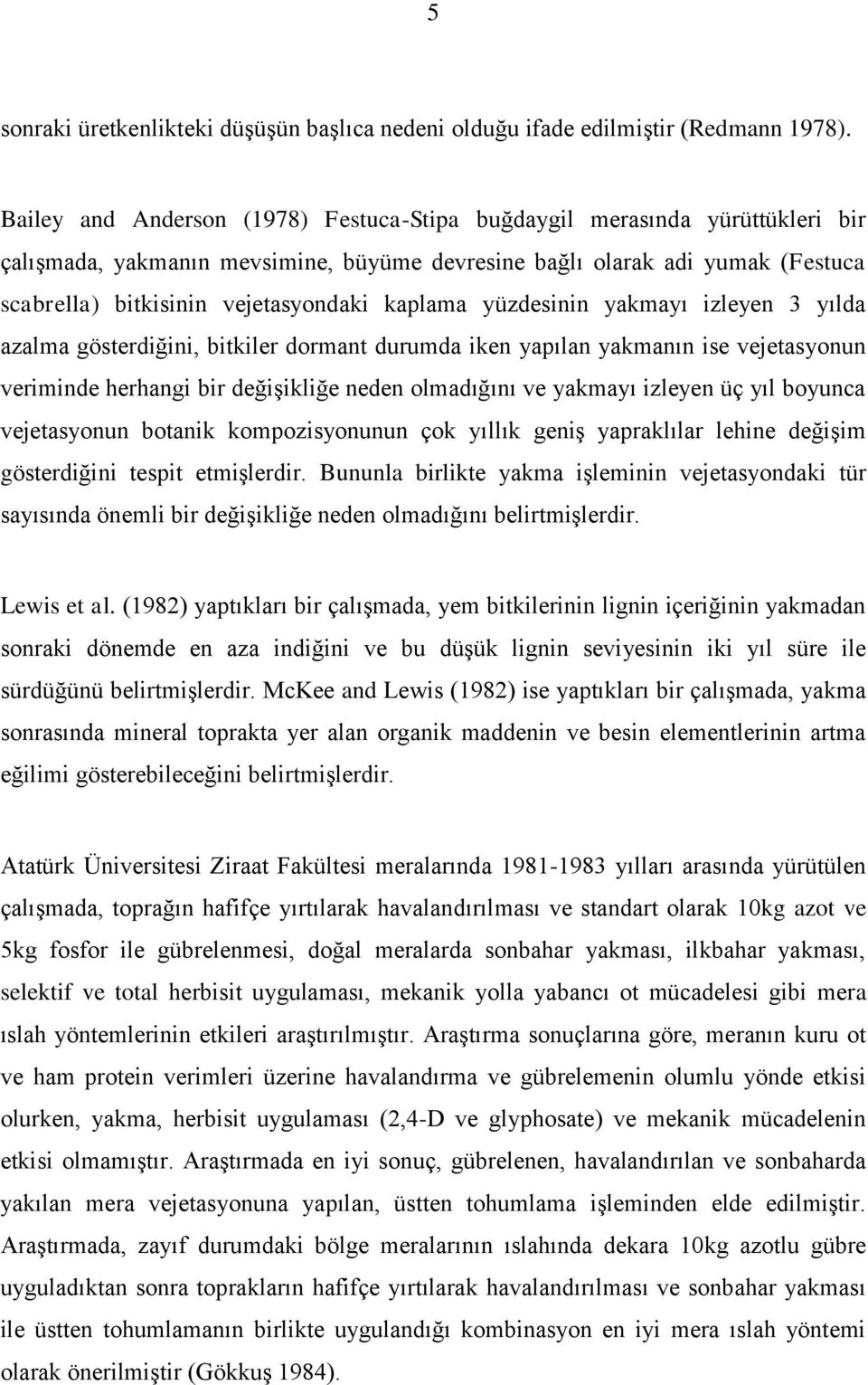 5

sonraki üretkenlikteki düşüşün başlıca nedeni olduğu ifade edilmiştir (Redmann 1978).

Bailey and Anderson (1978) Festuca-Stipa buğdaygil merasında yürüttükleri bir çalışmada, yakmanın mevsimine, büyüme devresine bağlı olarak adi yumak (Festuca scabrella) bitkisinin vejetasyondaki kaplama yüzdesinin yakmayı izleyen 3 yılda azalma gösterdiğini, bitkiler dormant durumda iken yapılan yakmanın ise vejetasyonun veriminde herhangi bir değişikliğe neden olmadığını ve yakmayı izleyen üç yıl boyunca vejetasyonun botanik kompozisyonunun çok yıllık geniş yapraklılar lehine değişim gösterdiğini tespit etmişlerdir. Bununla birlikte yakma işleminin vejetasyondaki tür sayısında önemli bir değişikliğe neden olmadığını belirtmişlerdir.

Lewis et al. (1982) yaptıkları bir çalışmada, yem bitkilerinin lignin içeriğinin yakmadan sonraki dönemde en aza indiğini ve bu düşük lignin seviyesinin iki yıl süre ile sürdüğünü belirtmişlerdir. McKee and Lewis (1982) ise yaptıkları bir çalışmada, yakma sonrasında mineral toprakta yer alan organik maddenin ve besin elementlerinin artma eğilimi gösterebileceğini belirtmişlerdir.

Atatürk Üniversitesi Ziraat Fakültesi meralarında 1981-1983 yılları arasında yürütülen çalışmada, toprağın hafifçe yırtılarak havalandırılması ve standart olarak 10kg azot ve 5kg fosfor ile gübrelenmesi, doğal meralarda sonbahar yakması, ilkbahar yakması, selektif ve total herbisit uygulaması, mekanik yolla yabancı ot mücadelesi gibi mera ıslah yöntemlerinin etkileri araştırılmıştır. Araştırma sonuçlarına göre, meranın kuru ot ve ham protein verimleri üzerine havalandırma ve gübrelemenin olumlu yönde etkisi olurken, yakma, herbisit uygulaması (2,4-D ve glyphosate) ve mekanik mücadelenin etkisi olmamıştır. Araştırmada en iyi sonuç, gübrelenen, havalandırılan ve sonbaharda yakılan mera vejetasyonuna yapılan, üstten tohumlama işleminden elde edilmiştir. Araştırmada, zayıf durumdaki bölge meralarının ıslahında dekara 10kg azotlu gübre uyguladıktan sonra toprakların hafifçe yırtılarak havalandırılması ve sonbahar yakması ile üstten tohumlamanın birlikte uygulandığı kombinasyon en iyi mera ıslah yöntemi olarak önerilmiştir (Gökkuş 1984).